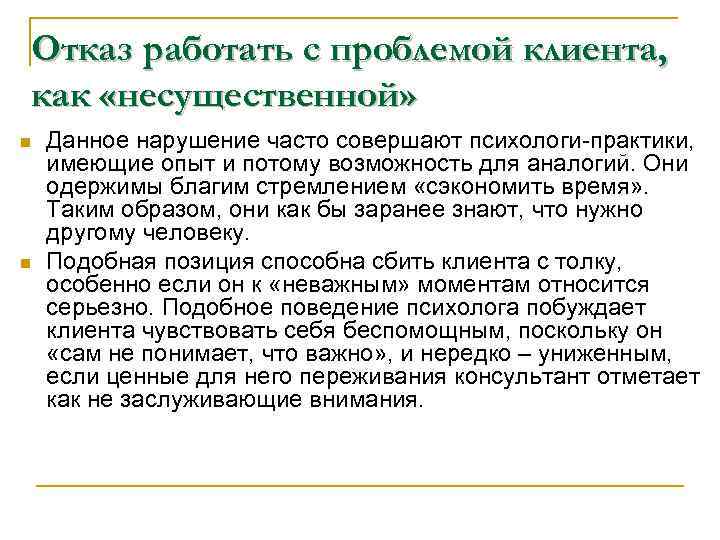 Отказ работать с проблемой клиента, как «несущественной»

Данное нарушение часто совершают психологи-практики, имеющие опыт и потому возможность для аналогий. Они одержимы благим стремлением «сэкономить время». Таким образом, они как бы заранее знают, что нужно другому человеку.

Подобная позиция способна сбить клиента с толку, особенно если он к «неважным» моментам относится серьезно. Подобное поведение психолога побуждает клиента чувствовать себя беспомощным, поскольку он «сам не понимает, что важно», и нередко – униженным, если ценные для него переживания консультант отметает как не заслуживающие внимания.